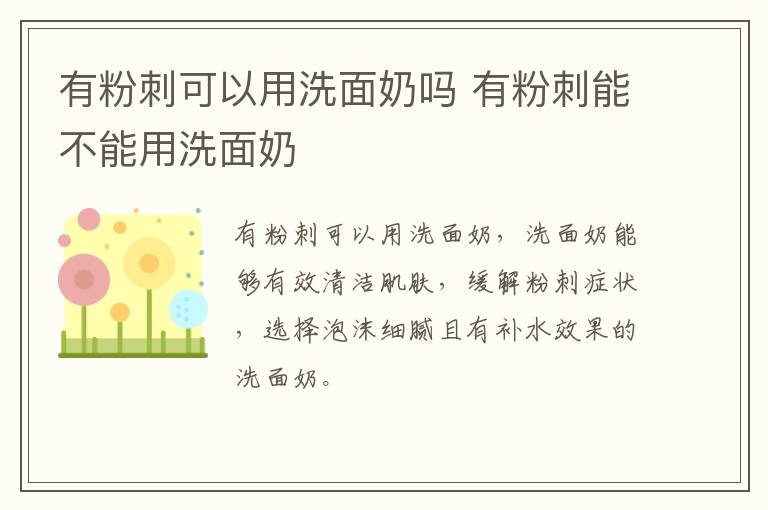 有粉刺可以用洗面奶吗 有粉刺能不能用洗面奶

有粉刺可以用洗面奶，洗面奶能够有效清洁肌肤，缓解粉刺症状，选择泡沫细腻且有补水效果的洗面奶。